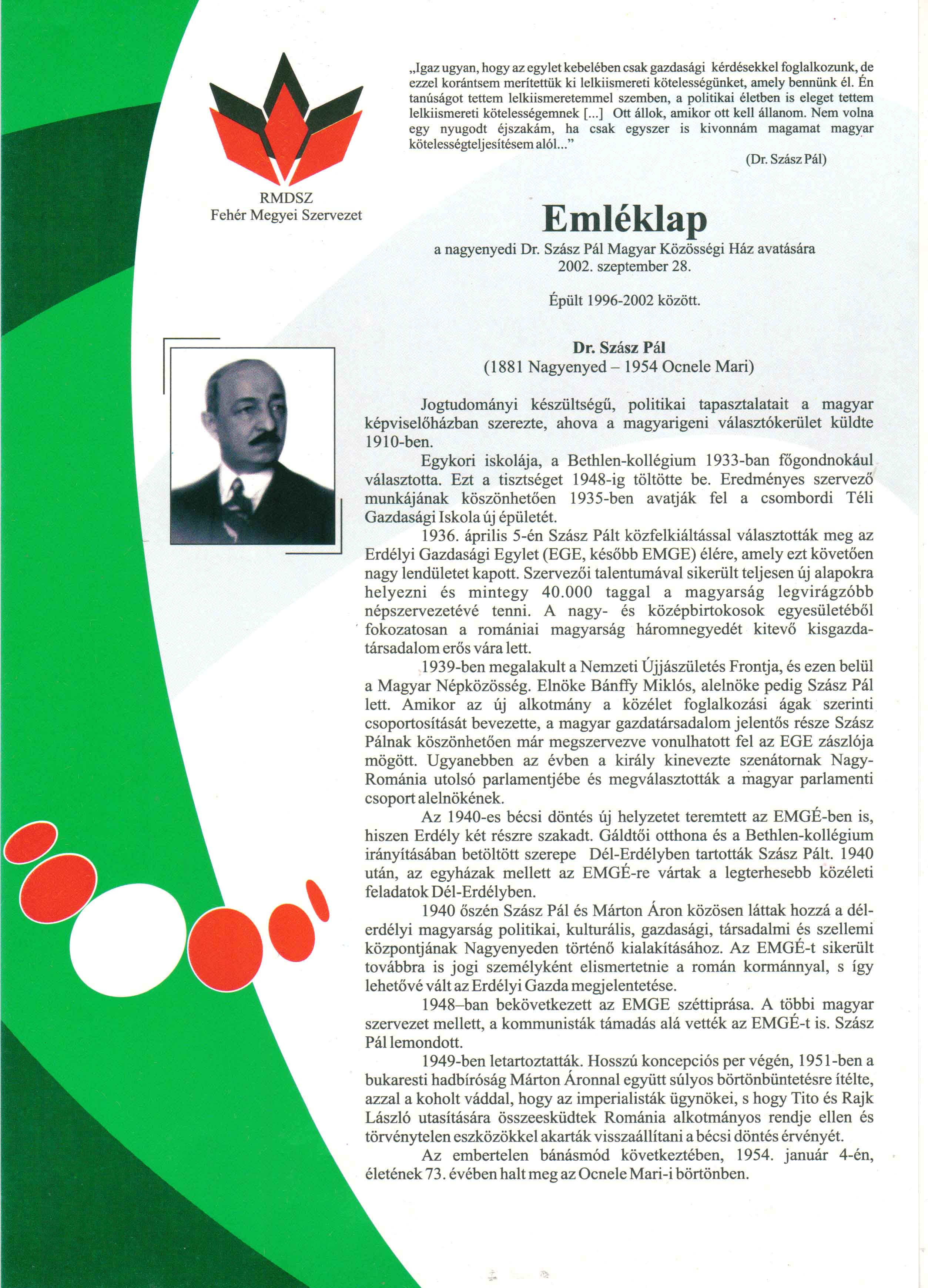 RMDSZ
Fehér Megyei Szervezet

„Igaz ugyan, hogy az egylet kebelében csak gazdasági kérdésekkel foglalkozunk, de ezzel korántsem merítettük ki lelkiismereti kötelességünket, amely bennünk él. Én tanúságot tettem lelkiismeretemmel szemben, a politikai életben is eleget tettem lelkiismereti kötelességemnek [...] Ott állok, amikor ott kell állanom. Nem volna egy nyugodt éjszakám, ha csak egyszer is kivonnám magamat magyar kötelességteljesítésem alól..."

(Dr. Szász Pál)

Emléklap

a nagyenyedi Dr. Szász Pál Magyar Közösségi Ház avatására
2002. szeptember 28.

Épült 1996-2002 között.

Dr. Szász Pál
(1881 Nagyenyed – 1954 Ocnele Mari)

Jogtudományi készültségű, politikai tapasztalatait a magyar képviselőházban szerezte, ahova a magyarigeni választókerület küldte 1910-ben.

Egykori iskolája, a Bethlen-kollégium 1933-ban főgondnokául választotta. Ezt a tisztséget 1948-ig töltötte be. Eredményes szervező munkájának köszönhetően 1935-ben avatják fel a csombordi Téli Gazdasági Iskola új épületét.

1936. április 5-én Szász Pált közfelkiáltással választották meg az Erdélyi Gazdasági Egylet (EGE, később EMGE) élére, amely ezt követően nagy lendületet kapott. Szervezői talentumával sikerült teljesen új alapokra helyezni és mintegy 40.000 taggal a magyarság legvirágzóbb népszervezetévé tenni. A nagy- és középbirtokosok egyesületéből fokozatosan a romániai magyarság háromnegyedét kitevő kisgazdatársadalom erős vára lett.

1939-ben megalakult a Nemzeti Újjászületés Frontja, és ezen belül a Magyar Népközösség. Elnöke Bánffy Miklós, alelnöke pedig Szász Pál lett. Amikor az új alkotmány a közélet foglalkozási ágak szerinti csoportosítását bevezette, a magyar gazdatársadalom jelentős része Szász Pálnak köszönhetően már megszervezve vonulhatott fel az EGE zászlója mögött. Ugyanebben az évben a király kinevezte szenátornak Nagy-Románia utolsó parlamentjébe és megválasztották a magyar parlamenti csoport alelnökének.

Az 1940-es bécsi döntés új helyzetet teremtett az EMGÉ-ben is, hiszen Erdély két részre szakadt. Gáldtői otthona és a Bethlen-kollégium irányításában betöltött szerepe Dél-Erdélyben tartották Szász Pált. 1940 után, az egyházak mellett az EMGÉ-re vártak a legterhesebb közéleti feladatok Dél-Erdélyben.

1940 őszén Szász Pál és Márton Áron közösen láttak hozzá a dél-erdélyi magyarság politikai, kulturális, gazdasági, társadalmi és szellemi központjának Nagyenyeden történő kialakításához. Az EMGÉ-t sikerült továbbra is jogi személyként elismertetnie a román kormánnyal, s így lehetővé vált az Erdélyi Gazda megjelentetése.

1948–ban bekövetkezett az EMGE széttiprása. A többi magyar szervezet mellett, a kommunisták támadás alá vették az EMGÉ-t is. Szász Pál lemondott.

1949-ben letartoztatták. Hosszú koncepciós per végén, 1951-ben a bukaresti hadbíróság Márton Áronnal együtt súlyos börtönbüntetésre ítélte, azzal a koholt váddal, hogy az imperialisták ügynökei, s hogy Tito és Rajk László utasítására összeesküdtek Románia alkotmányos rendje ellen és törvénytelen eszközökkel akarták visszaállítani a bécsi döntés érvényét.

Az embertelen bánásmód következtében, 1954. január 4-én, életének 73. évében halt meg az Ocnele Mari-i börtönben.